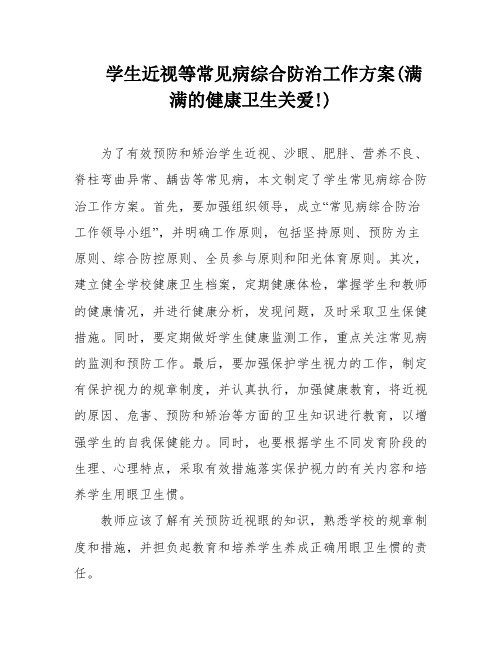 学生近视等常见病综合防治工作方案(满满的健康卫生关爱!)

为了有效预防和矫治学生近视、沙眼、肥胖、营养不良、脊柱弯曲异常、龋齿等常见病，本文制定了学生常见病综合防治工作方案。首先，要加强组织领导，成立“常见病综合防治工作领导小组”，并明确工作原则，包括坚持原则、预防为主原则、综合防控原则、全员参与原则和阳光体育原则。其次，建立健全学校健康卫生档案，定期健康体检，掌握学生和教师的健康情况，并进行健康分析，发现问题，及时采取卫生保健措施。同时，要定期做好学生健康监测工作，重点关注常见病的监测和预防工作。最后，要加强保护学生视力的工作，制定有保护视力的规章制度，并认真执行，加强健康教育，将近视的原因、危害、预防和矫治等方面的卫生知识进行教育，以增强学生的自我保健能力。同时，也要根据学生不同发育阶段的生理、心理特点，采取有效措施落实保护视力的有关内容和培养学生用眼卫生惯。

教师应该了解有关预防近视眼的知识，熟悉学校的规章制度和措施，并担负起教育和培养学生养成正确用眼卫生惯的责任。